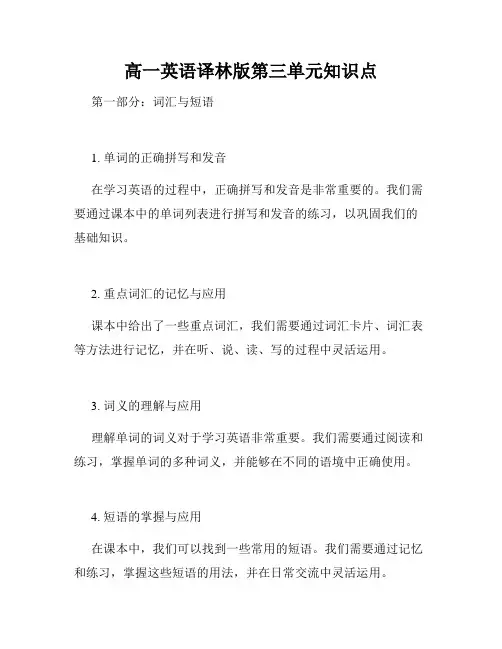 高一英语译林版第三单元知识点

第一部分：词汇与短语

1. 单词的正确拼写和发音

在学习英语的过程中，正确拼写和发音是非常重要的。我们需要通过课本中的单词列表进行拼写和发音的练习，以巩固我们的基础知识。

2. 重点词汇的记忆与应用

课本中给出了一些重点词汇，我们需要通过词汇卡片、词汇表等方法进行记忆，并在听、说、读、写的过程中灵活运用。

3. 词义的理解与应用

理解单词的词义对于学习英语非常重要。我们需要通过阅读和练习，掌握单词的多种词义，并能够在不同的语境中正确使用。

4. 短语的掌握与应用

在课本中，我们可以找到一些常用的短语。我们需要通过记忆和练习，掌握这些短语的用法，并在日常交流中灵活运用。